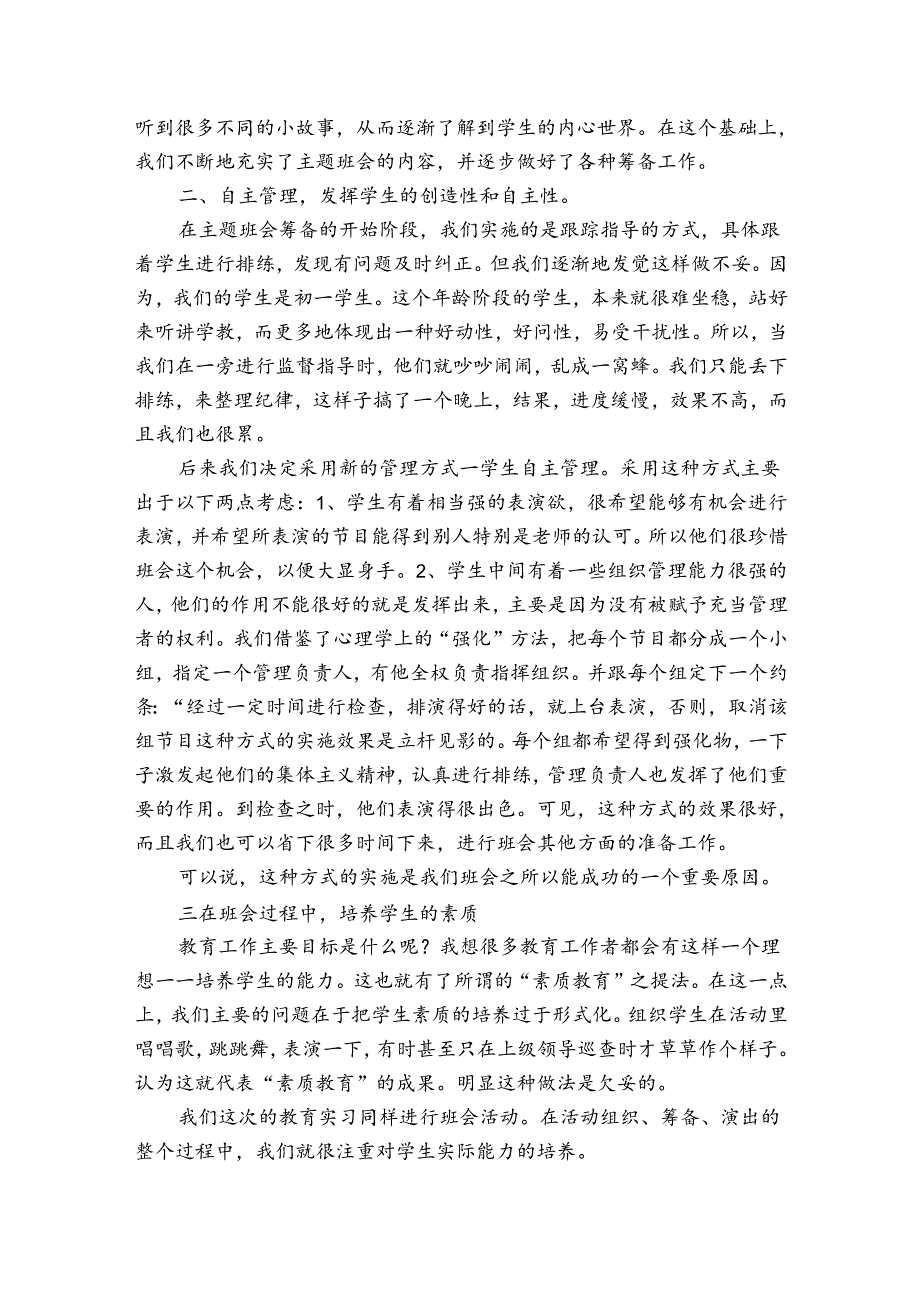 听到很多不同的小故事，从而逐渐了解到学生的内心世界。在这个基础上，我们不断地充实了主题班会的内容，并逐步做好了各种筹备工作。

二、自主管理，发挥学生的创造性和自主性。

在主题班会筹备的开始阶段，我们实施的是跟踪指导的方式，具体跟着学生进行排练，发现有问题及时纠正。但我们逐渐地发觉这样做不妥。因为，我们的学生是初一学生。这个年龄阶段的学生，本来就很难坐稳，站好来听讲学教，而更多地体现出一种好动性，好问性，易受干扰性。所以，当我们在一旁进行监督指导时，他们就吵吵闹闹，乱成一窝蜂。我们只能丢下排练，来整理纪律，这样子搞了一个晚上，结果，进度缓慢，效果不高，而且我们也很累。

后来我们决定采用新的管理方式一学生自主管理。采用这种方式主要出于以下两点考虑：1、学生有着相当强的表演欲，很希望能够有机会进行表演，并希望所表演的节目能得到别人特别是老师的认可。所以他们很珍惜班会这个机会，以便大显身手。2、学生中间有着一些组织管理能力很强的人，他们的作用不能很好的就是发挥出来，主要是因为没有被赋予充当管理者的权利。我们借鉴了心理学上的“强化”方法，把每个节目都分成一个小组，指定一个管理负责人，有他全权负责指挥组织。并跟每个组定下一个约条：“经过一定时间进行检查，排演得好的话，就上台表演，否则，取消该组节目这种方式的实施效果是立杆见影的。每个组都希望得到强化物，一下子激发起他们的集体主义精神，认真进行排练，管理负责人也发挥了他们重要的作用。到检查之时，他们表演得很出色。可见，这种方式的效果很好，而且我们也可以省下很多时间下来，进行班会其他方面的准备工作。

可以说，这种方式的实施是我们班会之所以能成功的一个重要原因。

三在班会过程中，培养学生的素质

教育工作主要目标是什么呢？我想很多教育工作者都会有这样一个理想一一培养学生的能力。这也就有了所谓的“素质教育”之提法。在这一点上，我们主要的问题在于把学生素质的培养过于形式化。组织学生在活动里唱唱歌，跳跳舞，表演一下，有时甚至只在上级领导巡查时才草草作个样子。认为这就代表“素质教育”的成果。明显这种做法是欠妥的。

我们这次的教育实习同样进行班会活动。在活动组织、筹备、演出的整个过程中，我们就很注重对学生实际能力的培养。